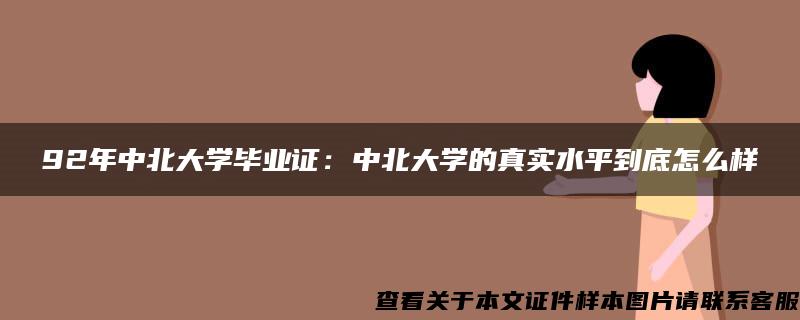 92年中北大学毕业证：中北大学的真实水平到底怎么样

查看关于本文证件样本图片请联系客服